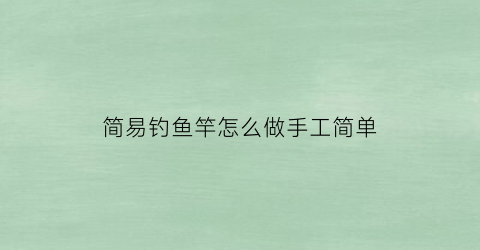 简易钓鱼竿怎么做手工简单